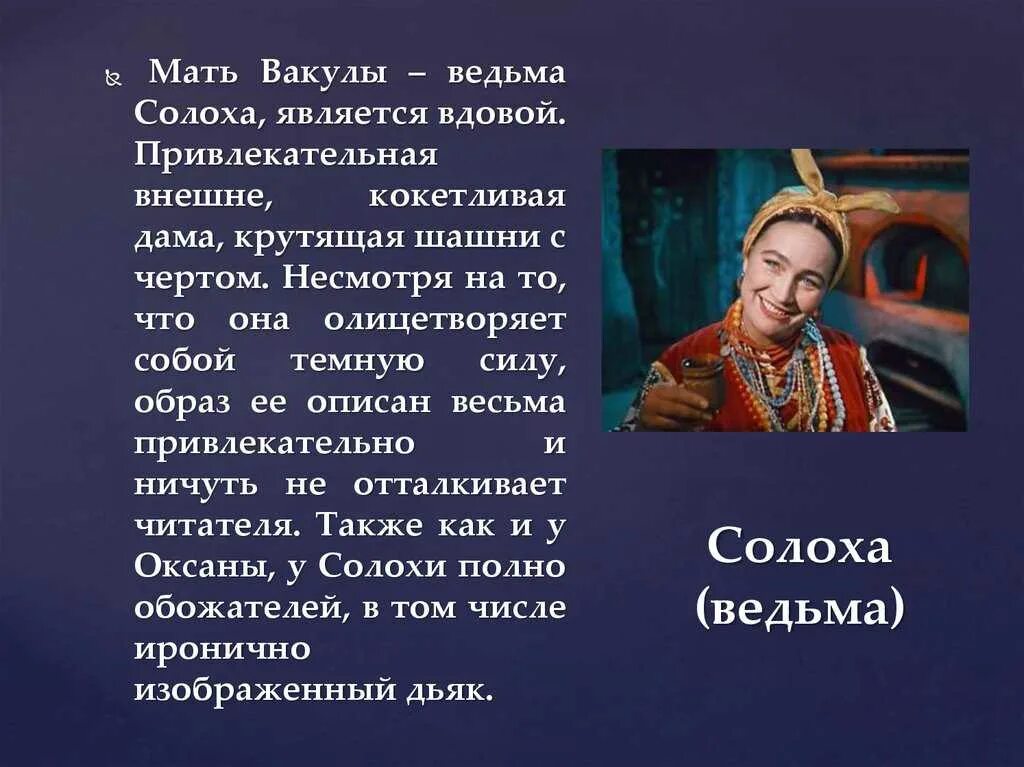 Мать Вакулы – ведьма Солоха, является вдовой. Привлекательная внешне, кокетливая дама, крутящая шашни с чертом. Несмотря на то, что она олицетворяет собой темную силу, образ ее описан весьма привлекательно и ничуть не отталкивает читателя. Также как и у Оксаны, у Солохи полно обожателей, в том числе иронично изображенный дьяк.

Солоха (ведьма)